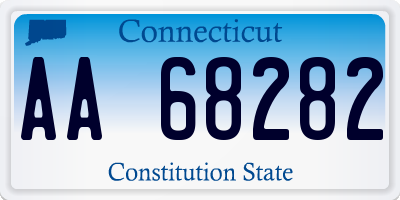 Connecticut

AA 68282

Constitution State